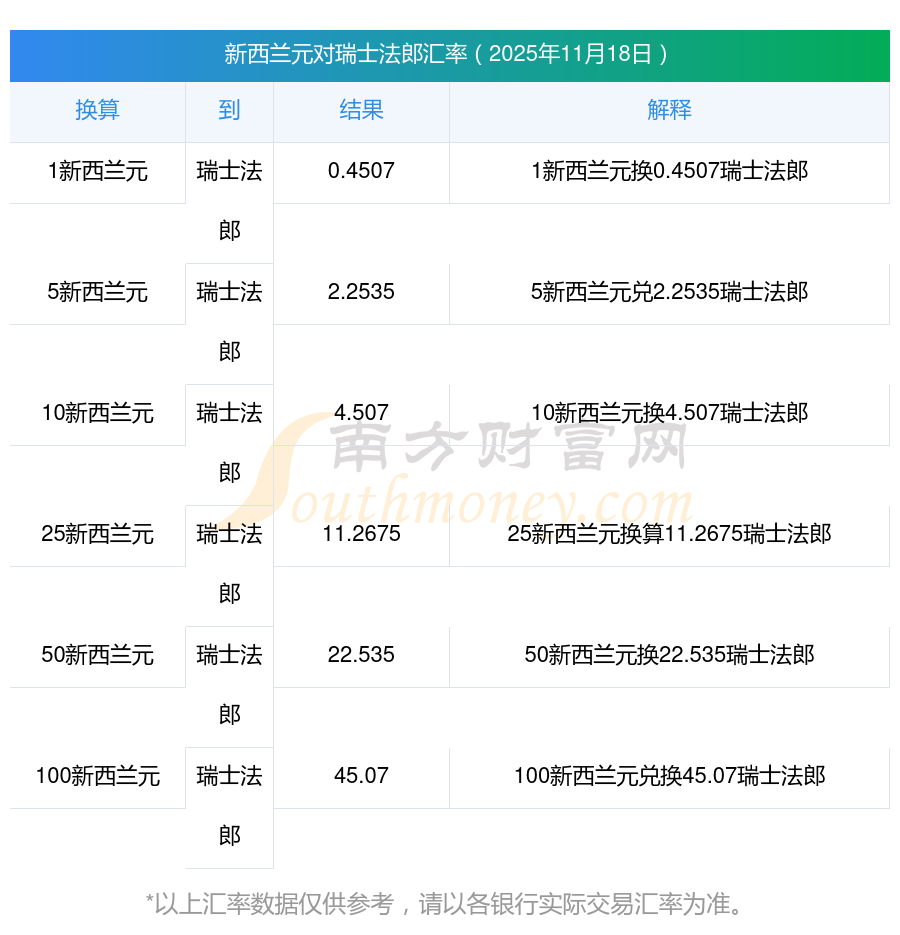 新西兰元对瑞士法郎汇率（2025年11月18日）

| 换算 | 到 | 结果 | 解释 |
|---|---|---|---|
| 1新西兰元 | 瑞士法郎 | 0.4507 | 1新西兰元换0.4507瑞士法郎 |
| 5新西兰元 | 瑞士法郎 | 2.2535 | 5新西兰元兑2.2535瑞士法郎 |
| 10新西兰元 | 瑞士法郎 | 4.507 | 10新西兰元换4.507瑞士法郎 |
| 25新西兰元 | 瑞士法郎 | 11.2675 | 25新西兰元换算11.2675瑞士法郎 |
| 50新西兰元 | 瑞士法郎 | 22.535 | 50新西兰元换22.535瑞士法郎 |
| 100新西兰元 | 瑞士法郎 | 45.07 | 100新西兰元兑换45.07瑞士法郎 |

*以上汇率数据仅供参考，请以各银行实际交易汇率为准。

南方财富网
Southmoney.com